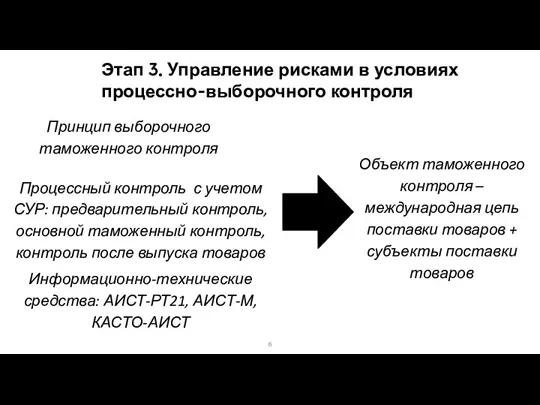 Этап 3. Управление рисками в условиях процессно-выборочного контроля

Принцип выборочного таможенного контроля

Процессный контроль с учетом СУР: предварительный контроль, основной таможенный контроль, контроль после выпуска товаров

Информационно-технические средства: АИСТ-РТ21, АИСТ-М, КАСТО-АИСТ

Объект таможенного контроля – международная цепь поставки товаров + субъекты поставки товаров

6